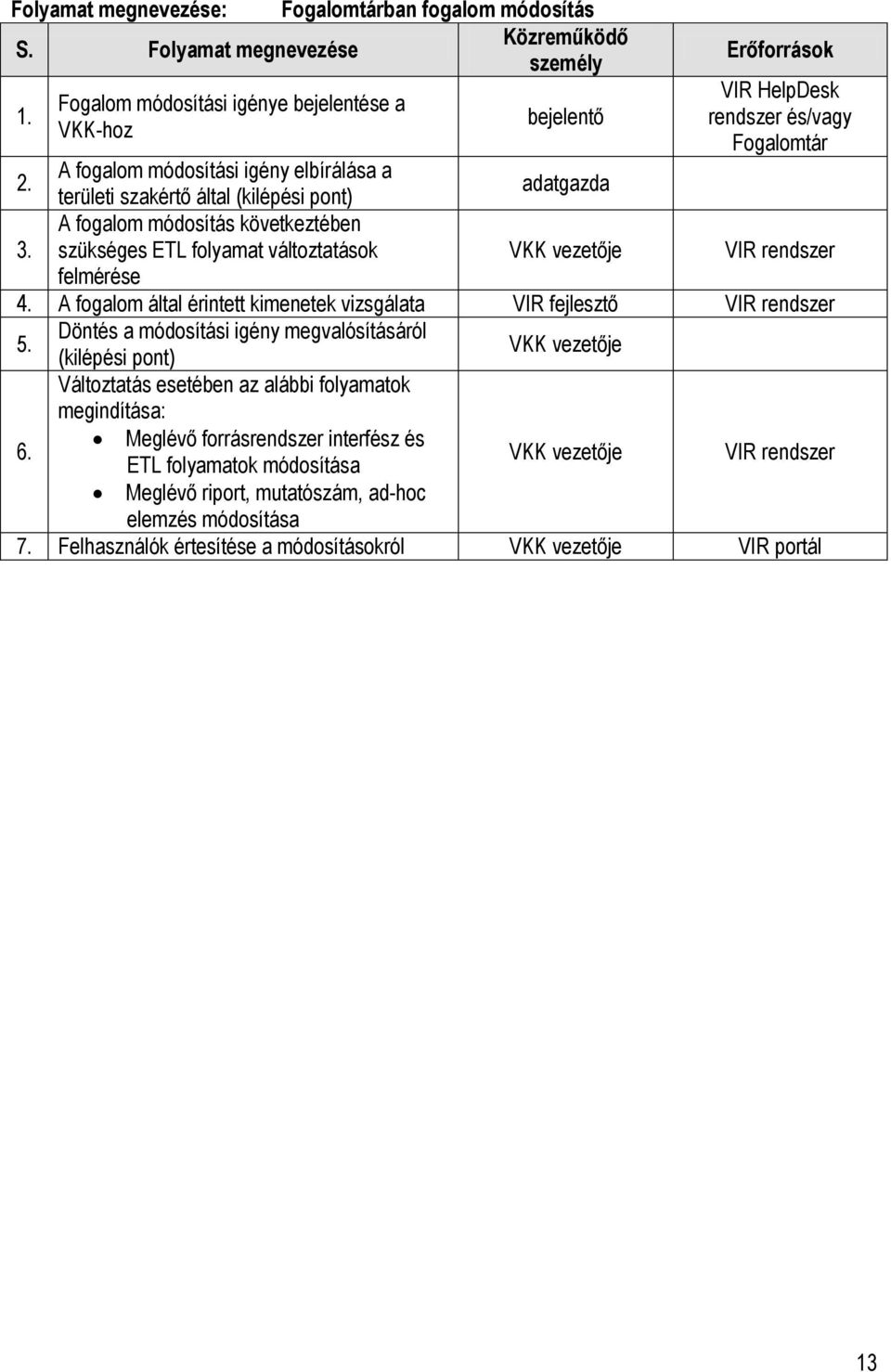 Folyamat megnevezése: Fogalomtárban fogalom módosítás

| S. | Folyamat megnevezése | Közreműködő személy | Erőforrások |
|---|---|---|---|
| 1. | Fogalom módosítási igénye bejelentése a VKK-hoz | bejelentő | VIR HelpDesk rendszer és/vagy Fogalomtár |
| 2. | A fogalom módosítási igény elbírálása a területi szakértő által (kilépési pont) | adatgazda | |
| 3. | A fogalom módosítás következtében szükséges ETL folyamat változtatások felmérése | VKK vezetője | VIR rendszer |
| 4. | A fogalom által érintett kimenetek vizsgálata | VIR fejlesztő | VIR rendszer |
| 5. | Döntés a módosítási igény megvalósításáról (kilépési pont) | VKK vezetője | |
| 6. | Változtatás esetében az alábbi folyamatok megindítása: • Meglévő forrásrendszer interfész és ETL folyamatok módosítása • Meglévő riport, mutatószám, ad-hoc elemzés módosítása | VKK vezetője | VIR rendszer |
| 7. | Felhasználók értesítése a módosításokról | VKK vezetője | VIR portál |

13